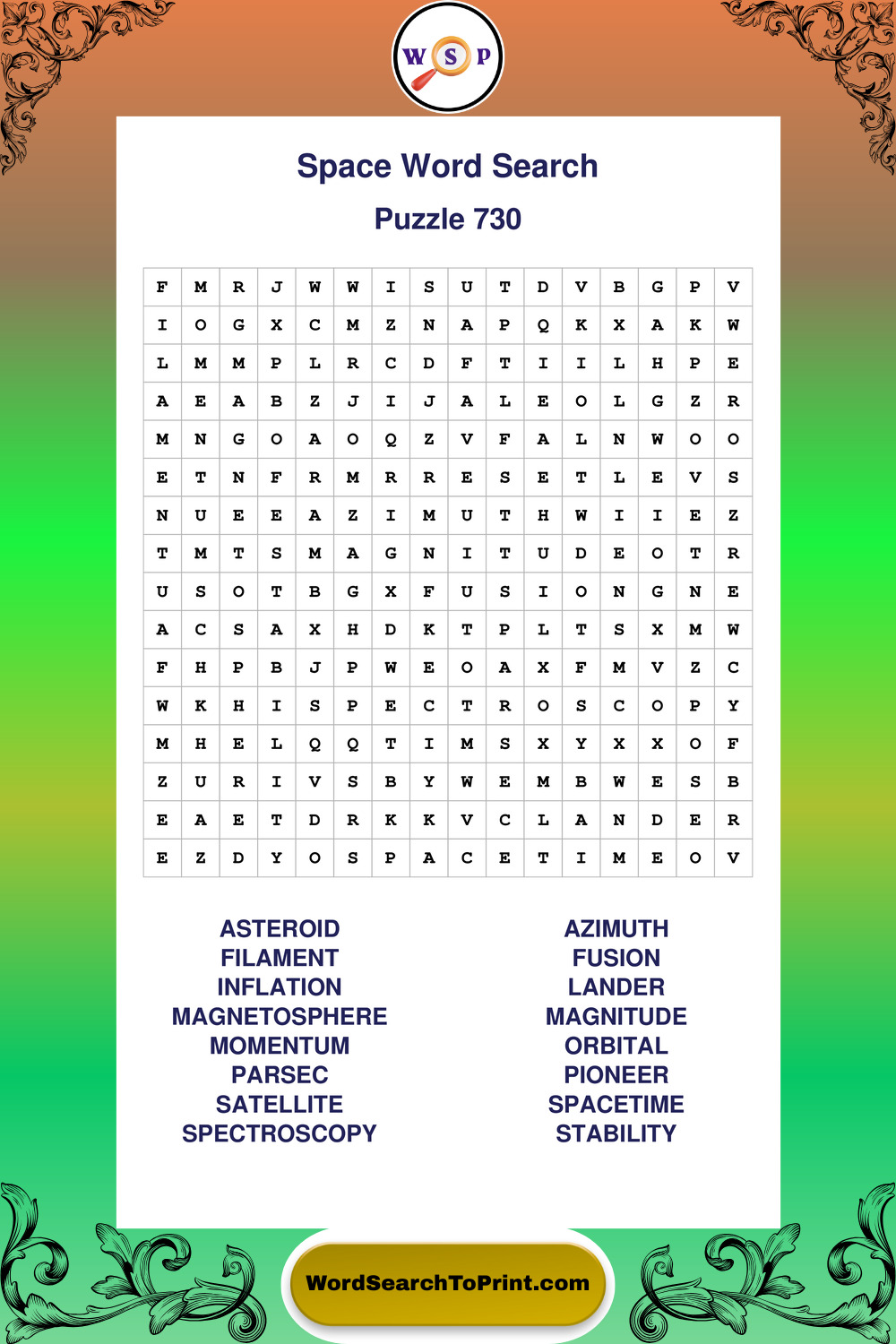 W S P

Space Word Search

Puzzle 730

| F | M | R | J | W | W | I | S | U | T | D | V | B | G | P | V |
|---|---|---|---|---|---|---|---|---|---|---|---|---|---|---|---|
| I | O | G | X | C | M | Z | N | A | P | Q | K | X | A | K | W |
| L | M | M | P | L | R | C | D | F | T | I | I | L | H | P | E |
| A | E | A | B | Z | J | I | J | A | L | E | O | L | G | Z | R |
| M | N | G | O | A | O | Q | Z | V | F | A | L | N | W | O | O |
| E | T | N | F | R | M | R | R | E | S | E | T | L | E | V | S |
| N | U | E | E | A | Z | I | M | U | T | H | W | I | I | E | Z |
| T | M | T | S | M | A | G | N | I | T | U | D | E | O | T | R |
| U | S | O | T | B | G | X | F | U | S | I | O | N | G | N | E |
| A | C | S | A | X | H | D | K | T | P | L | T | S | X | M | W |
| F | H | P | B | J | P | W | E | O | A | X | F | M | V | Z | C |
| W | K | H | I | S | P | E | C | T | R | O | S | C | O | P | Y |
| M | H | E | L | Q | Q | T | I | M | S | X | Y | X | X | O | F |
| Z | U | R | I | V | S | B | Y | W | E | M | B | W | E | S | B |
| E | A | E | T | D | R | K | K | V | C | L | A | N | D | E | R |
| E | Z | D | Y | O | S | P | A | C | E | T | I | M | E | O | V |

ASTEROID
FILAMENT
INFLATION
MAGNETOSPHERE
MOMENTUM
PARSEC
SATELLITE
SPECTROSCOPY

AZIMUTH
FUSION
LANDER
MAGNITUDE
ORBITAL
PIONEER
SPACETIME
STABILITY

WordSearchToPrint.com